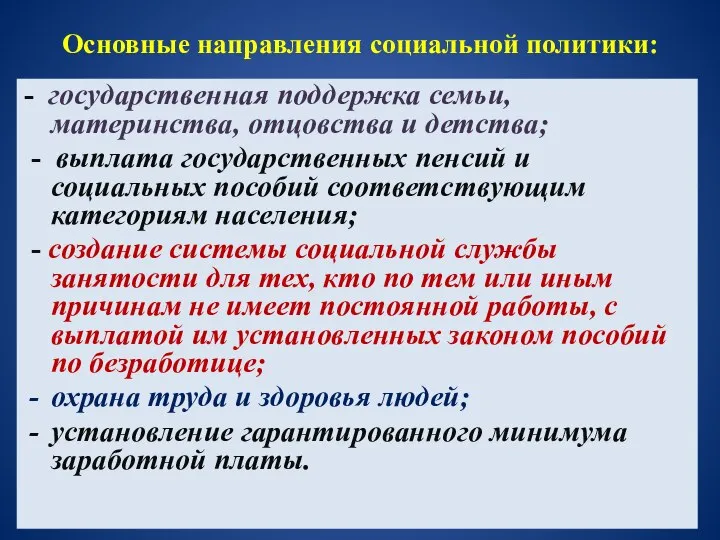 Основные направления социальной политики:

- государственная поддержка семьи, материнства, отцовства и детства;

- выплата государственных пенсий и социальных пособий соответствующим категориям населения;

- создание системы социальной службы занятости для тех, кто по тем или иным причинам не имеет постоянной работы, с выплатой им установленных законом пособий по безработице;

- охрана труда и здоровья людей;

- установление гарантированного минимума заработной платы.